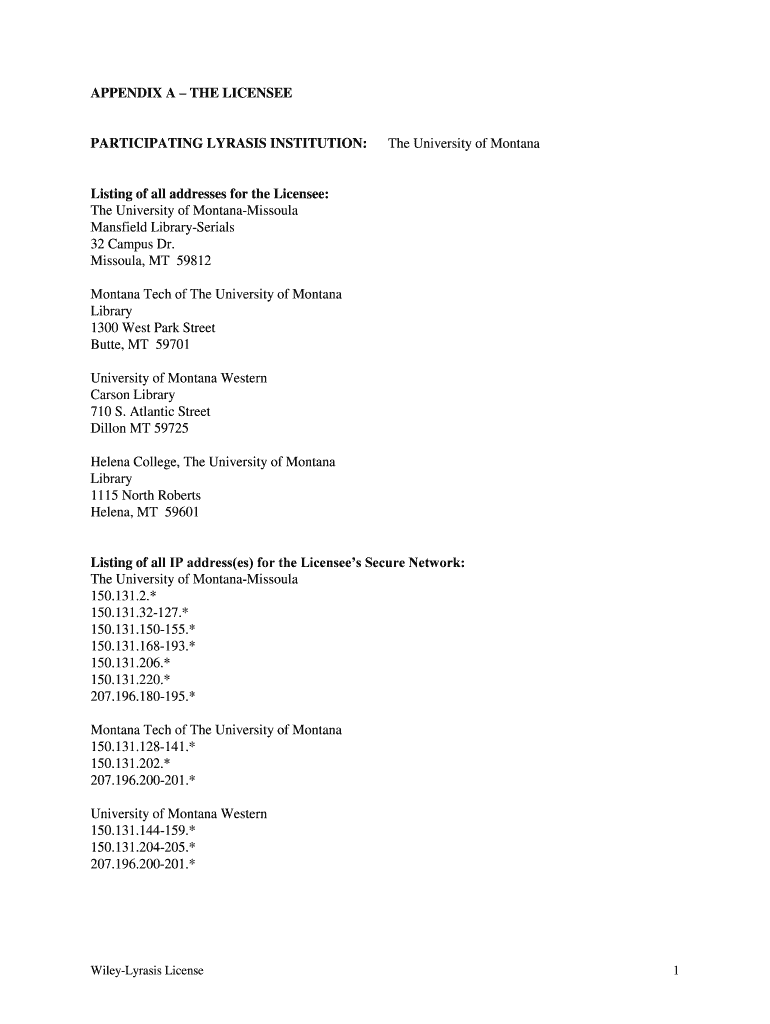 APPENDIX A – THE LICENSEE

PARTICIPATING LYRASIS INSTITUTION: The University of Montana

Listing of all addresses for the Licensee:
The University of Montana-Missoula
Mansfield Library-Serials
32 Campus Dr.
Missoula, MT 59812

Montana Tech of The University of Montana
Library
1300 West Park Street
Butte, MT 59701

University of Montana Western
Carson Library
710 S. Atlantic Street
Dillon MT 59725

Helena College, The University of Montana
Library
1115 North Roberts
Helena, MT 59601

Listing of all IP address(es) for the Licensee's Secure Network:
The University of Montana-Missoula
150.131.2.*
150.131.32-127.*
150.131.150-155.*
150.131.168-193.*
150.131.206.*
150.131.220.*
207.196.180-195.*

Montana Tech of The University of Montana
150.131.128-141.*
150.131.202.*
207.196.200-201.*

University of Montana Western
150.131.144-159.*
150.131.204-205.*
207.196.200-201.*

Wiley-Lyrasis License 1